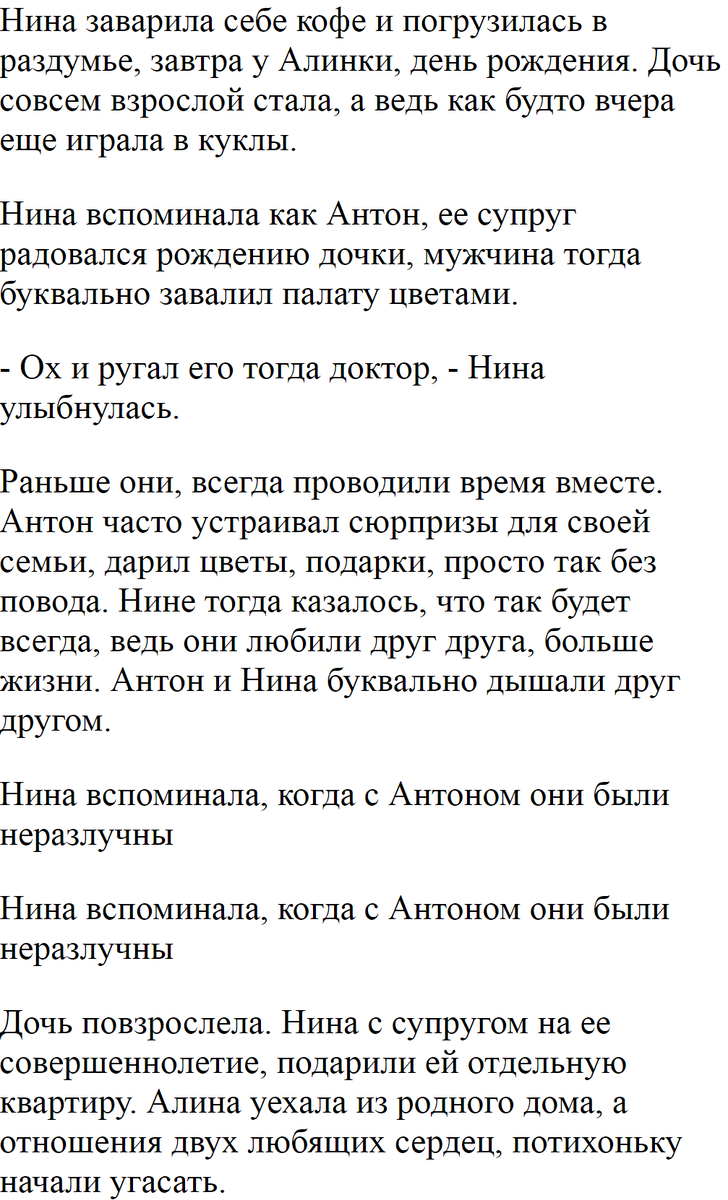 Нина заварила себе кофе и погрузилась в раздумье, завтра у Алинки, день рождения. Дочь совсем взрослой стала, а ведь как будто вчера еще играла в куклы.

Нина вспоминала как Антон, ее супруг радовался рождению дочки, мужчина тогда буквально завалил палату цветами.

- Ох и ругал его тогда доктор, - Нина улыбнулась.

Раньше они, всегда проводили время вместе. Антон часто устраивал сюрпризы для своей семьи, дарил цветы, подарки, просто так без повода. Нине тогда казалось, что так будет всегда, ведь они любили друг друга, больше жизни. Антон и Нина буквально дышали друг другом.

Нина вспоминала, когда с Антоном они были неразлучны

Нина вспоминала, когда с Антоном они были неразлучны

Дочь повзрослела. Нина с супругом на ее совершеннолетие, подарили ей отдельную квартиру. Алина уехала из родного дома, а отношения двух любящих сердец, потихоньку начали угасать.